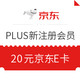 京东

PLUS新注册会员

20元京东E卡